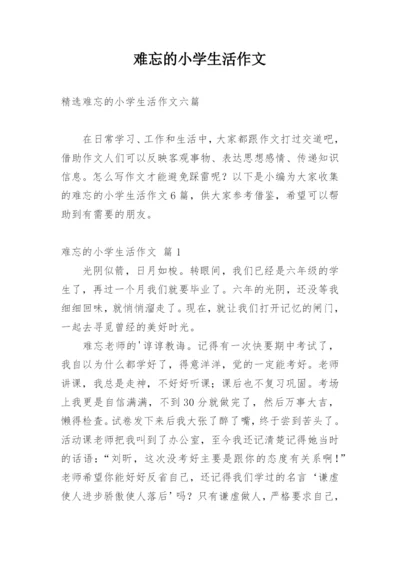 难忘的小学生活作文

精选难忘的小学生活作文六篇

在日常学习、工作和生活中，大家都跟作文打过交道吧，借助作文人们可以反映客观事物、表达思想感情、传递知识信息。怎么写作文才能避免踩雷呢？以下是小编为大家收集的难忘的小学生活作文6篇，供大家参考借鉴，希望可以帮助到有需要的朋友。

难忘的小学生活作文 篇1

光阴似箭，日月如梭。转眼间，我们已经是六年级的学生了，再过一个月我们就要毕业了。六年的光阴，还没等我细细回味，就悄悄溜走了。现在，就让我们打开记忆的闸门，一起去寻觅曾经的美好时光。

难忘老师的'谆谆教诲。记得有一次快要期中考试了，我自以为什么都学好了，得意洋洋，觉的一定能考好。老师讲课，我总是走神，不好好听课；课后也不复习巩固。考场上我更是自信满满，不到30分就做完了，然后万事大吉，懒得检查。试卷发下来后我大张了醉了嘴，终于尝到苦头了。活动课老师把我叫到了办公室，至今我还记清楚记得她当时的话语：“刘昕，这次没考好主要是跟你的态度有关系啊！”老师希望你能好好反省自己，还记得我们学过的名言‘谦虚使人进步骄傲使人落后’吗？只有谦虚做人，严格要求自己，